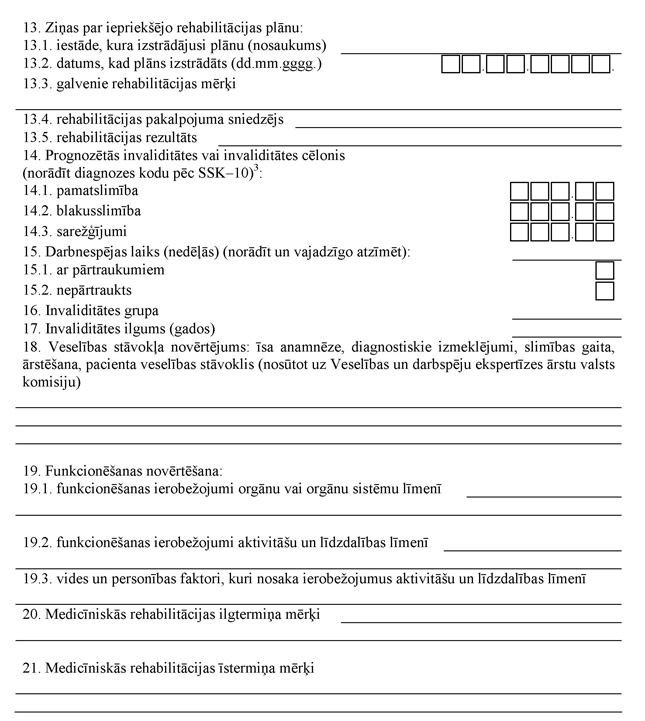 13. Ziņas par iepriekšējo rehabilitācijas plānu:
13.1. iestāde, kura izstrādājusi plānu (nosaukums)
13.2. datums, kad plāns izstrādāts (dd.mm.gggg.)
13.3. galvenie rehabilitācijas mērķi

13.4. rehabilitācijas pakalpojuma sniedzējs
13.5. rehabilitācijas rezultāts
14. Prognozētās invaliditātes vai invaliditātes cēlonis (norādīt diagnozes kodu pēc SSK–10)$^3$:
14.1. pamatslimība
14.2. blakusslimība
14.3. sarežģījumi
15. Darbnespējas laiks (nedēļās) (norādīt un vajadzīgo atzīmēt):
15.1. ar pārtraukumiem
15.2. nepārtraukts
16. Invaliditātes grupa
17. Invaliditātes ilgums (gados)
18. Veselības stāvokļa novērtējums: īsa anamnēze, diagnostiskie izmeklējumi, slimības gaita, ārstēšana, pacienta veselības stāvoklis (nosūtot uz Veselības un darbspēju ekspertīzes ārstu valsts komisiju)

19. Funkcionēšanas novērtēšana:
19.1. funkcionēšanas ierobežojumi orgānu vai orgānu sistēmu līmenī

19.2. funkcionēšanas ierobežojumi aktivitāšu un līdzdalības līmenī

19.3. vides un personības faktori, kuri nosaka ierobežojumus aktivitāšu un līdzdalības līmenī

20. Medicīniskās rehabilitācijas ilgtermiņa mērķi

21. Medicīniskās rehabilitācijas īstermiņa mērķi